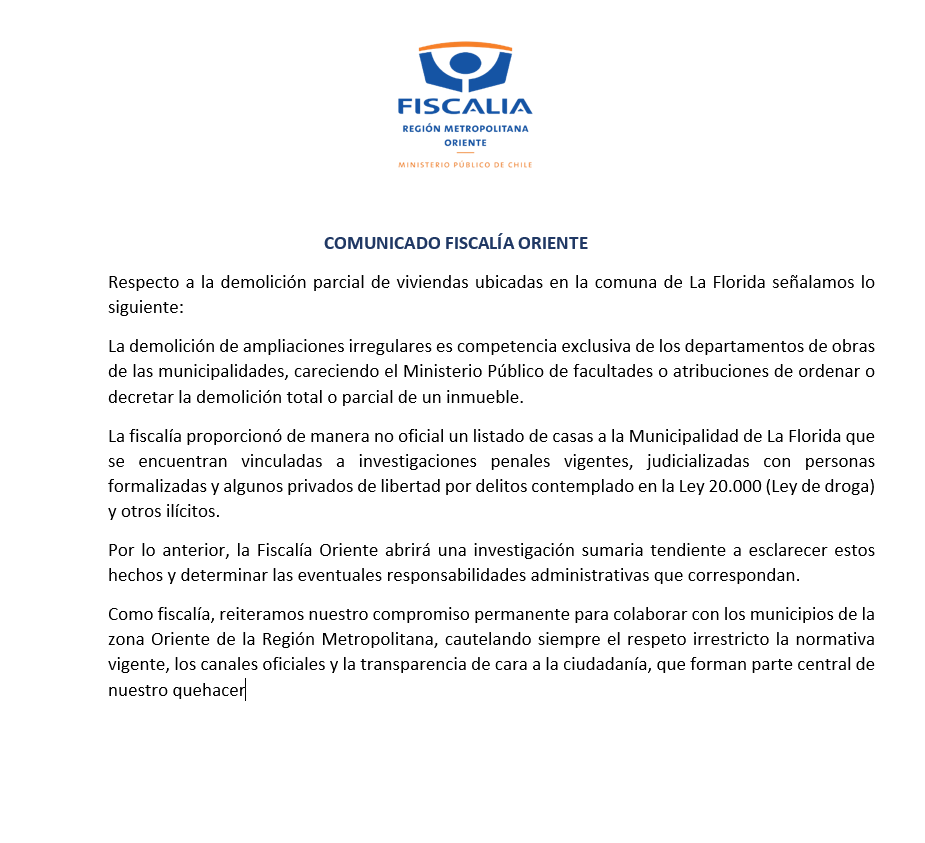 FISCALIA
REGIÓN METROPOLITANA
ORIENTE
MINISTERIO PÚBLICO DE CHILE

COMUNICADO FISCALÍA ORIENTE

Respecto a la demolición parcial de viviendas ubicadas en la comuna de La Florida señalamos lo siguiente:

La demolición de ampliaciones irregulares es competencia exclusiva de los departamentos de obras de las municipalidades, careciendo el Ministerio Público de facultades o atribuciones de ordenar o decretar la demolición total o parcial de un inmueble.

La fiscalía proporcionó de manera no oficial un listado de casas a la Municipalidad de La Florida que se encuentran vinculadas a investigaciones penales vigentes, judicializadas con personas formalizadas y algunos privados de libertad por delitos contemplado en la Ley 20.000 (Ley de droga) y otros ilícitos.

Por lo anterior, la Fiscalía Oriente abrirá una investigación sumaria tendiente a esclarecer estos hechos y determinar las eventuales responsabilidades administrativas que correspondan.

Como fiscalía, reiteramos nuestro compromiso permanente para colaborar con los municipios de la zona Oriente de la Región Metropolitana, cautelando siempre el respeto irrestricto la normativa vigente, los canales oficiales y la transparencia de cara a la ciudadanía, que forman parte central de nuestro quehacer